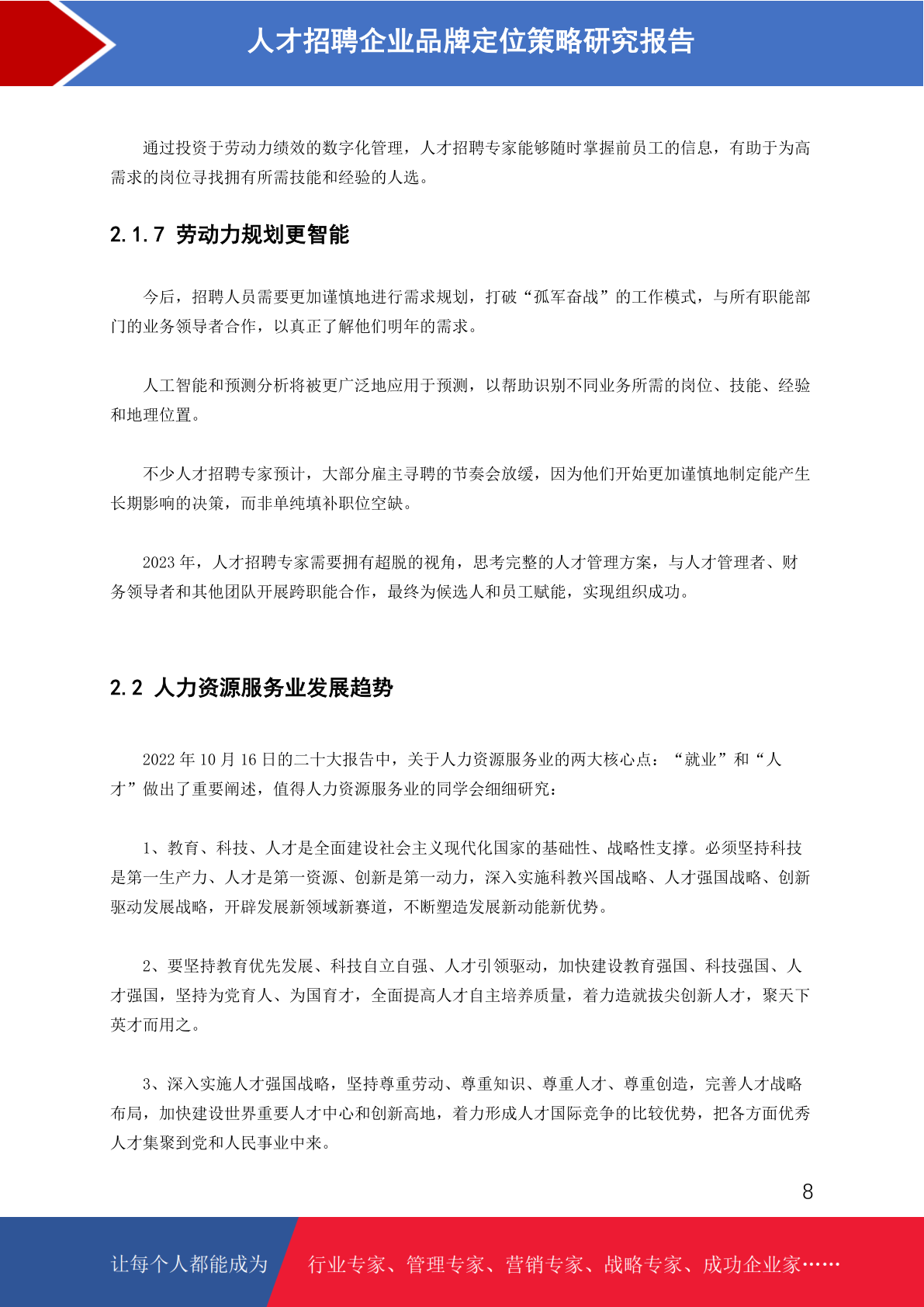 人才招聘企业品牌定位策略研究报告

通过投资于劳动力绩效的数字化管理，人才招聘专家能够随时掌握前员工的信息，有助于为高需求的岗位寻找拥有所需技能和经验的人选。

2.1.7 劳动力规划更智能

今后，招聘人员需要更加谨慎地进行需求规划，打破“孤军奋战”的工作模式，与所有职能部门的业务领导者合作，以真正了解他们明年的需求。

人工智能和预测分析将被更广泛地应用于预测，以帮助识别不同业务所需的岗位、技能、经验和地理位置。

不少人才招聘专家预计，大部分雇主寻聘的节奏会放缓，因为他们开始更加谨慎地制定能产生长期影响的决策，而非单纯填补职位空缺。

2023 年，人才招聘专家需要拥有超脱的视角，思考完整的人才管理方案，与人才管理者、财务领导者和其他团队开展跨职能合作，最终为候选人和员工赋能，实现组织成功。

2.2 人力资源服务业发展趋势

2022 年 10 月 16 日的二十大报告中，关于人力资源服务业的两大核心点：“就业”和“人才”做出了重要阐述，值得人力资源服务业的同学会细细研究：

1、教育、科技、人才是全面建设社会主义现代化国家的基础性、战略性支撑。必须坚持科技是第一生产力、人才是第一资源、创新是第一动力，深入实施科教兴国战略、人才强国战略、创新驱动发展战略，开辟发展新领域新赛道，不断塑造发展新动能新优势。

2、要坚持教育优先发展、科技自立自强、人才引领驱动，加快建设教育强国、科技强国、人才强国，坚持为党育人、为国育才，全面提高人才自主培养质量，着力造就拔尖创新人才，聚天下英才而用之。

3、深入实施人才强国战略，坚持尊重劳动、尊重知识、尊重人才、尊重创造，完善人才战略布局，加快建设世界重要人才中心和创新高地，着力形成人才国际竞争的比较优势，把各方面优秀人才集聚到党和人民事业中来。

8

让每个人都能成为 行业专家、管理专家、营销专家、战略专家、成功企业家……